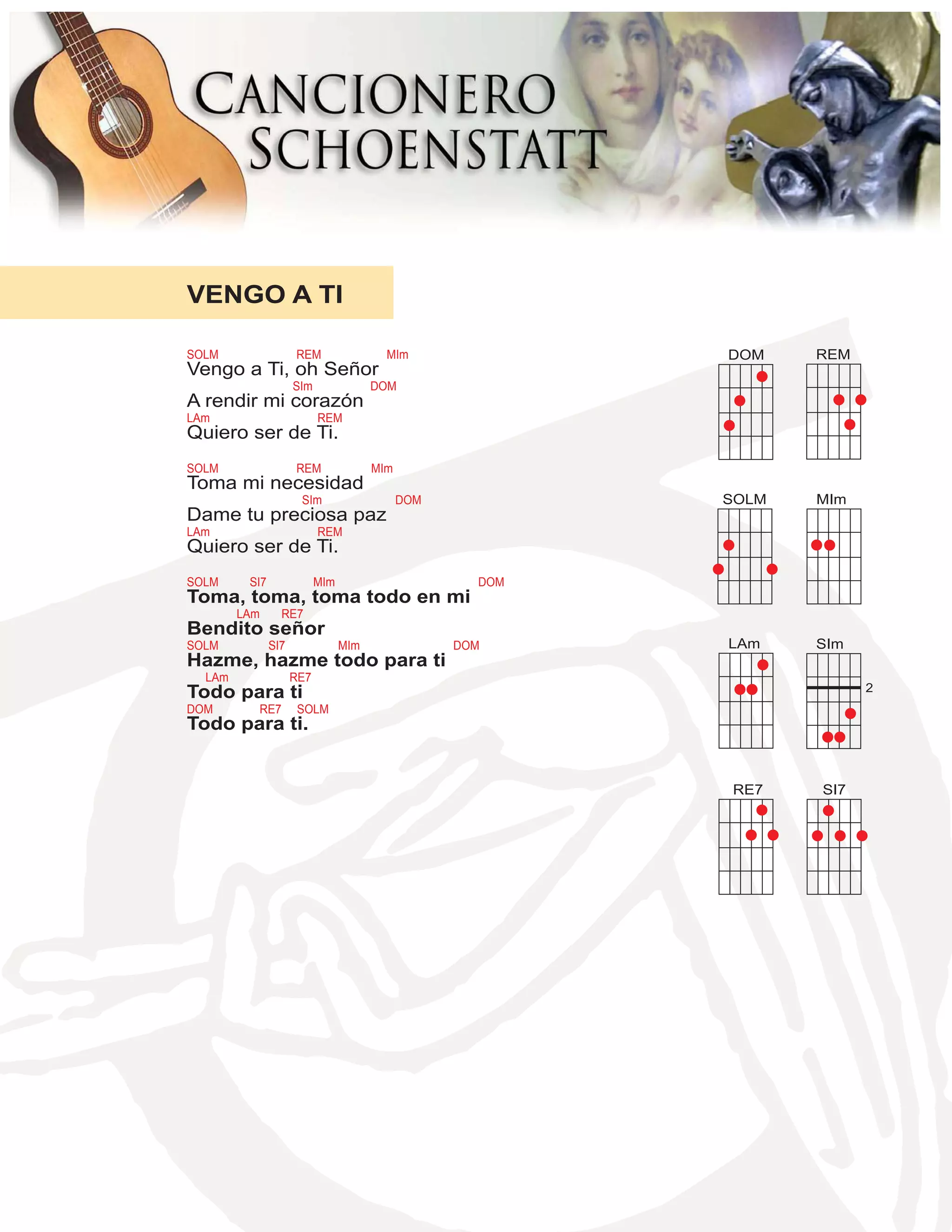 CANCIONERO SCHOENSTATT

VENGO A TI

SOLM REM MIm
Vengo a Ti, oh Señor
SIm DOM
A rendir mi corazón
LAm REM
Quiero ser de Ti.

SOLM REM MIm
Toma mi necesidad
SIm DOM
Dame tu preciosa paz
LAm REM
Quiero ser de Ti.

SOLM SI7 MIm DOM
Toma, toma, toma todo en mi
LAm RE7
Bendito señor
SOLM SI7 MIm DOM
Hazme, hazme todo para ti
LAm RE7
Todo para ti
DOM RE7 SOLM
Todo para ti.

DOM REM
SOLM MIm
LAm SIm
2
RE7 SI7